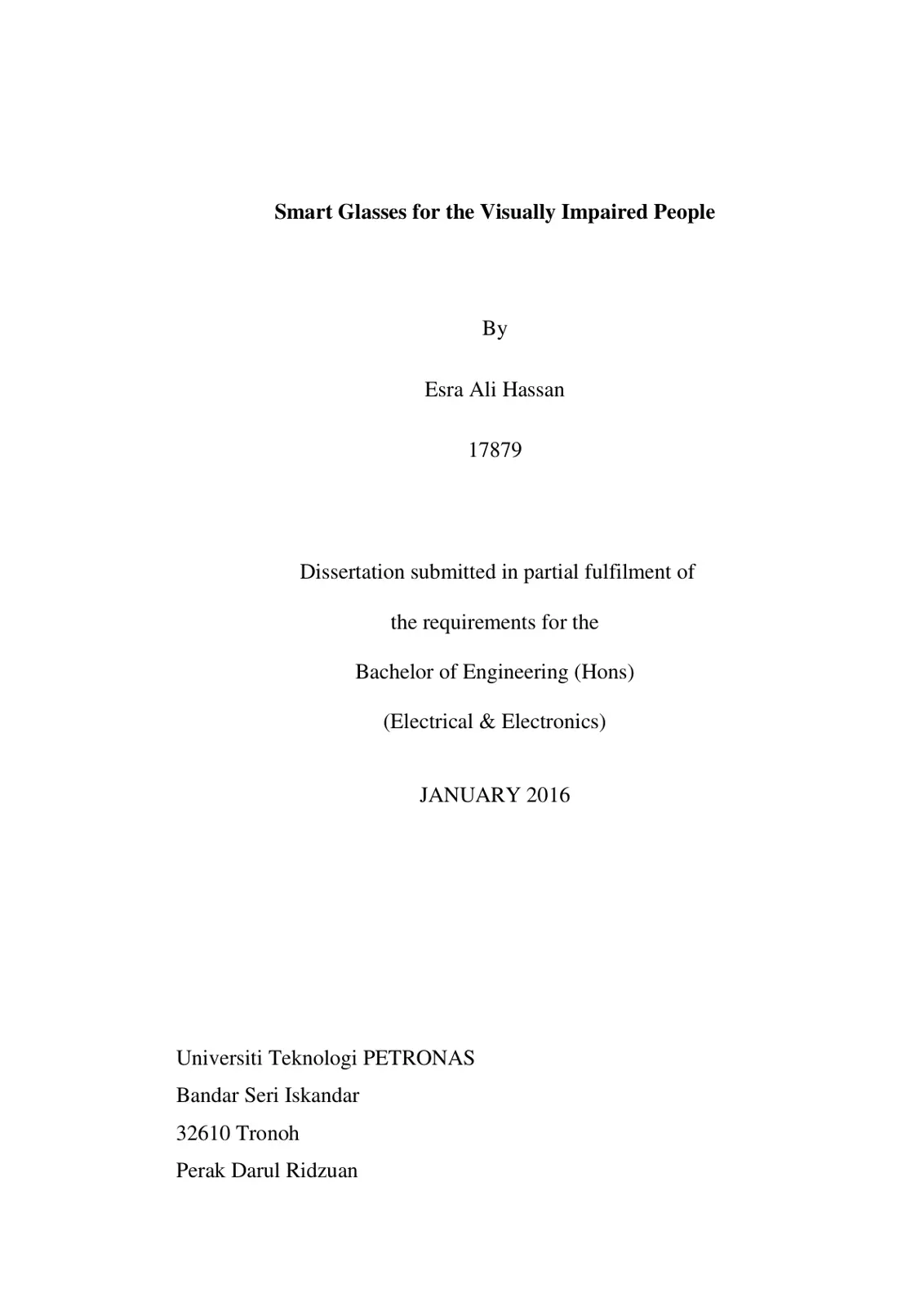 Smart Glasses for the Visually Impaired People

By

Esra Ali Hassan

17879

Dissertation submitted in partial fulfilment of

the requirements for the

Bachelor of Engineering (Hons)

(Electrical & Electronics)

JANUARY 2016

Universiti Teknologi PETRONAS
Bandar Seri Iskandar
32610 Tronoh
Perak Darul Ridzuan